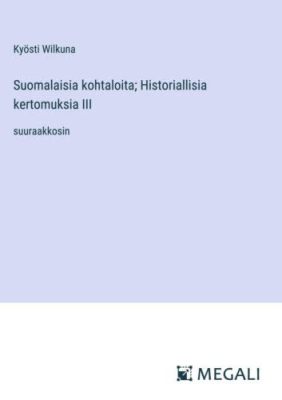 Kyösti Wilkuna

Suomalaisia kohtaloita; Historiallisia kertomuksia III

suuraakkosin

MEGALI